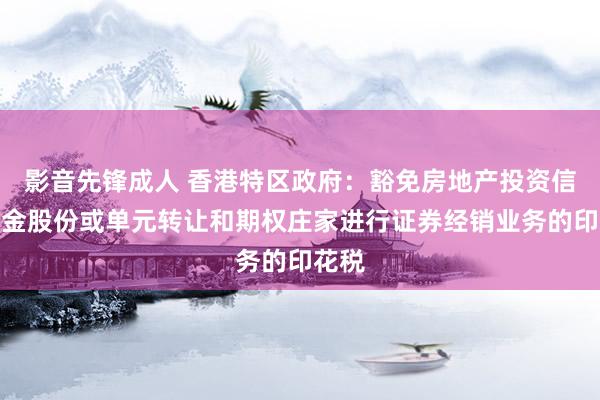 影音先锋成人 香港特区政府：豁免房地产投资信金股份或单元转让和期权庄家进行证券经销业务的印务的印花税